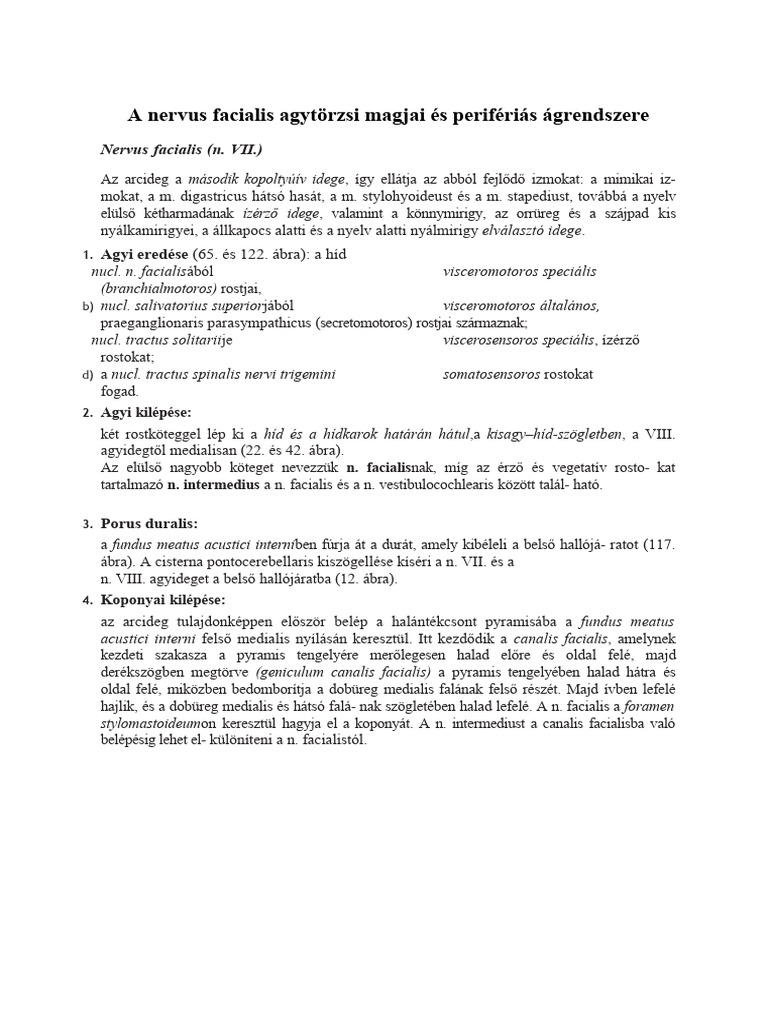 A nervus facialis agytörzsi magjai és perifériás ágrendszere

Nervus facialis (n. VII.)

Az arcideg a második kopoltyúív idege, így ellátja az abból fejlődő izmokat: a mimikai izmokat, a m. digastricus hátsó hasát, a m. stylohyoideust és a m. stapediust, továbbá a nyelv elülső kétharmadának ízérző idege, valamint a könnymirigy, az orrüreg és a szájpad kis nyálkamirigyei, a állkapocs alatti és a nyelv alatti nyálmirigy elválasztó idege.

1. Agyi eredése (65. és 122. ábra): a híd
nucl. n. facialisából visceromotoros speciális (branchialmotoros) rostjai,
b) nucl. salivatorius superiorjából visceromotoros általános, praeganglionaris parasympathicus (secretomotoros) rostjai származnak;
nucl. tractus solitariije viscerosensoros speciális, ízérző rostokat;
d) a nucl. tractus spinalis nervi trigemini somatosensoros rostokat fogad.

2. Agyi kilépése:
két rostköteggel lép ki a híd és a hídkarok határán hátul,a kisagy–híd-szögletben, a VIII. agyidegtől medialisan (22. és 42. ábra).
Az elülső nagyobb köteget nevezzük n. facialisnak, míg az érző és vegetatív rosto- kat tartalmazó n. intermedius a n. facialis és a n. vestibulocochlearis között talál- ható.

3. Porus duralis:
a fundus meatus acustici interniben fúrja át a durát, amely kibéleli a belső hallójá- ratot (117. ábra). A cisterna pontocerebellaris kiszögellése kíséri a n. VII. és a n. VIII. agyideget a belső hallójáratba (12. ábra).

4. Koponyai kilépése:
az arcideg tulajdonképpen először belép a halántékcsont pyramisába a fundus meatus acustici interni felső medialis nyílásán keresztül. Itt kezdődik a canalis facialis, amelynek kezdeti szakasza a pyramis tengelyére merőlegesen halad előre és oldal felé, majd derékszögben megtörve (geniculum canalis facialis) a pyramis tengelyében halad hátra és oldal felé, miközben bedomborítja a dobüreg medialis falának felső részét. Majd ívben lefelé hajlik, és a dobüreg medialis és hátsó falá- nak szögletében halad lefelé. A n. facialis a foramen stylomastoideumon keresztül hagyja el a koponyát. A n. intermediust a canalis facialisba való belépésig lehet el- különíteni a n. facialistól.